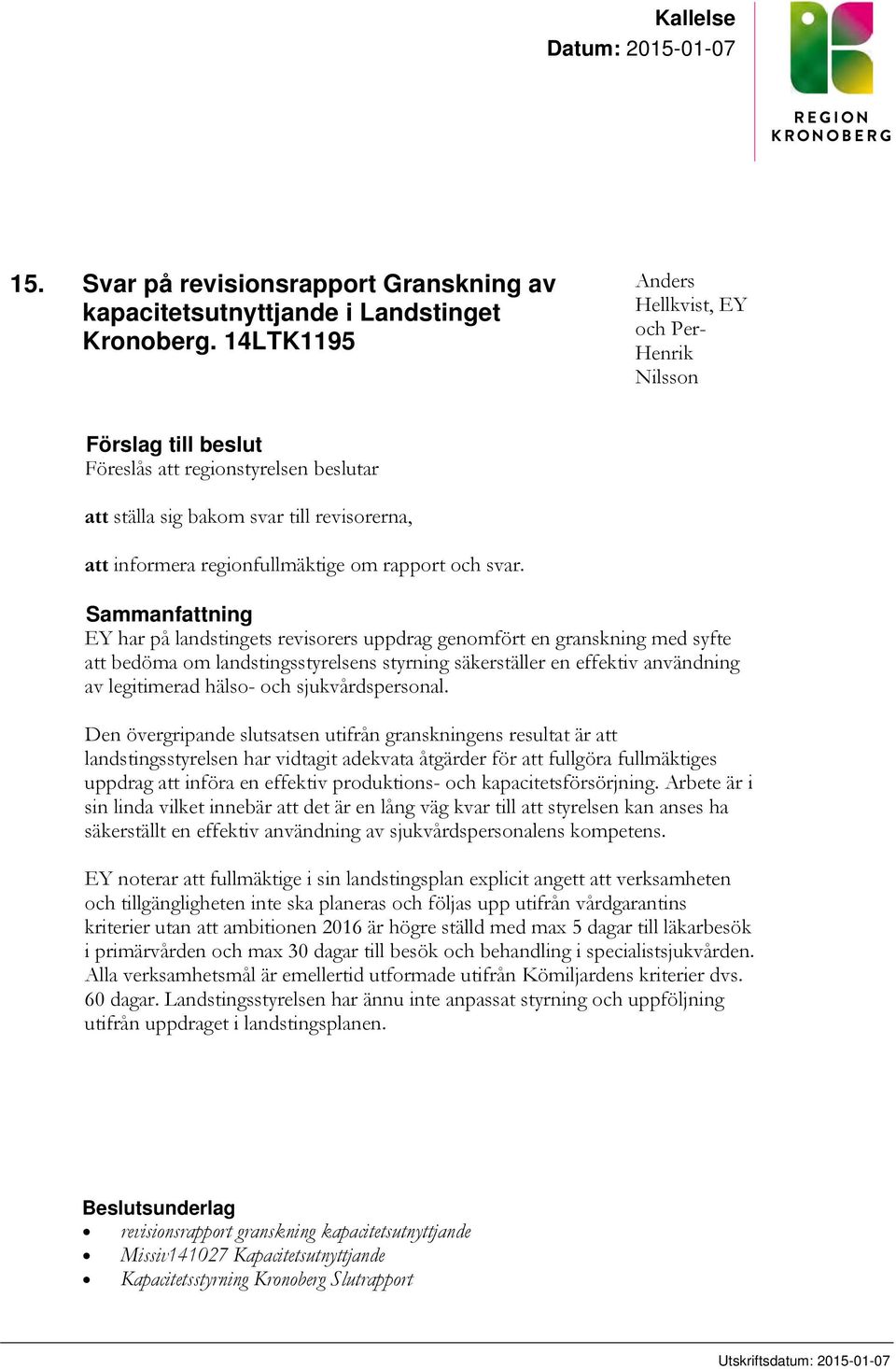 Kallelse
Datum: 2015-01-07

REGION KRONOBERG

15. Svar på revisionsrapport Granskning av kapacitetsutnyttjande i Landstinget Kronoberg. 14LTK1195

Anders Hellkvist, EY och Per-Henrik Nilsson

Förslag till beslut
Föreslås att regionstyrelsen beslutar

att ställa sig bakom svar till revisorerna,

att informera regionfullmäktige om rapport och svar.

Sammanfattning
EY har på landstingets revisorers uppdrag genomfört en granskning med syfte att bedöma om landstingsstyrelsens styrning säkerställer en effektiv användning av legitimerad hälso- och sjukvårdspersonal.

Den övergripande slutsatsen utifrån granskningens resultat är att landstingsstyrelsen har vidtagit adekvata åtgärder för att fullgöra fullmäktiges uppdrag att införa en effektiv produktions- och kapacitetsförsörjning. Arbete är i sin linda vilket innebär att det är en lång väg kvar till att styrelsen kan anses ha säkerställt en effektiv användning av sjukvårdspersonalens kompetens.

EY noterar att fullmäktige i sin landstingsplan explicit angett att verksamheten och tillgängligheten inte ska planeras och följas upp utifrån vårdgarantins kriterier utan att ambitionen 2016 är högre ställd med max 5 dagar till läkarbesök i primärvården och max 30 dagar till besök och behandling i specialistsjukvården. Alla verksamhetsmål är emellertid utformade utifrån Kömiljardens kriterier dvs. 60 dagar. Landstingsstyrelsen har ännu inte anpassat styrning och uppföljning utifrån uppdraget i landstingsplanen.

Beslutsunderlag
• revisionsrapport granskning kapacitetsutnyttjande
• Missiv141027 Kapacitetsutnyttjande
• Kapacitetsstyrning Kronoberg Slutrapport

Utskriftsdatum: 2015-01-07